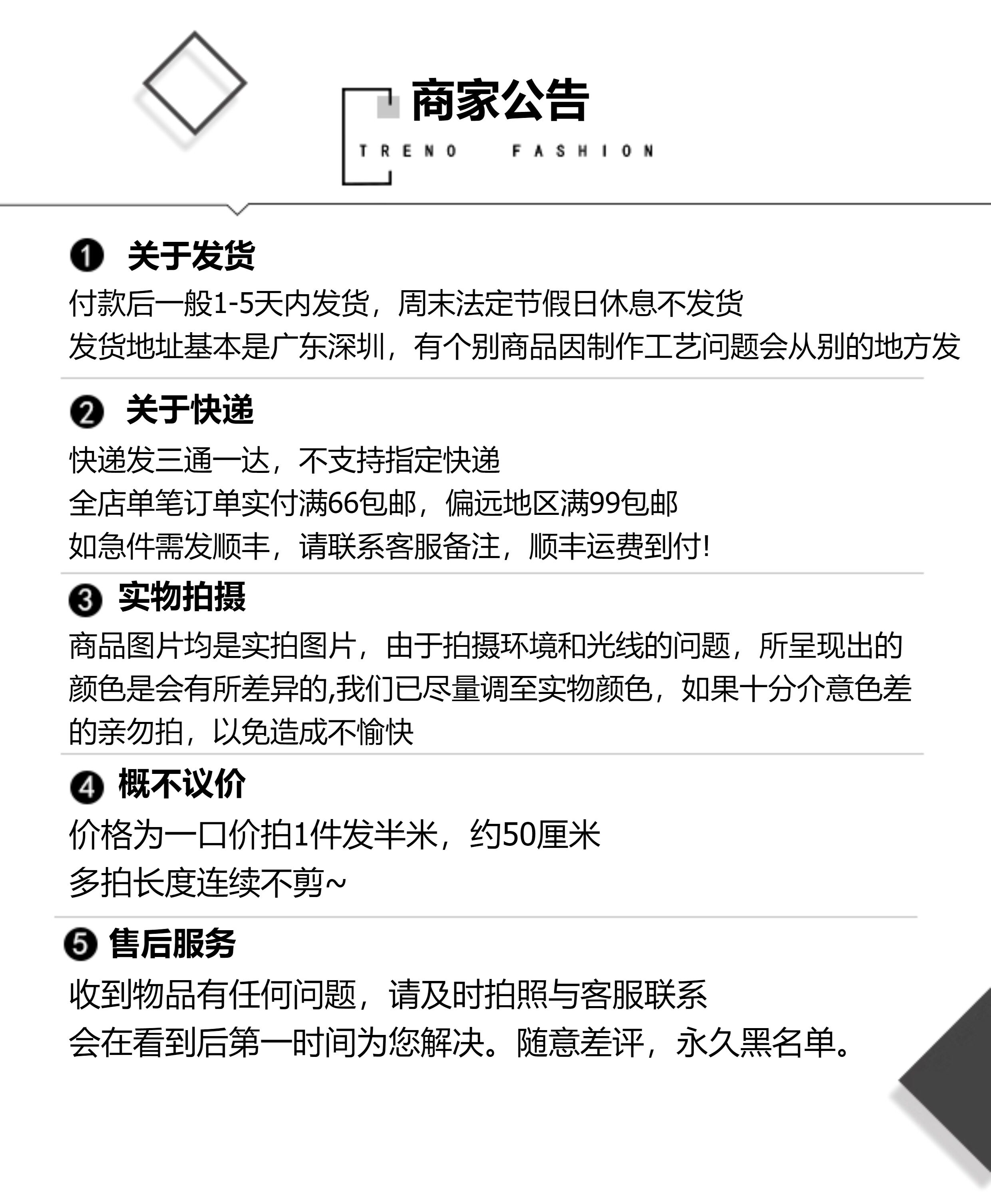 商家公告

TRENO FASHION

❶ 关于发货
付款后一般1-5天内发货，周末法定节假日休息不发货
发货地址基本是广东深圳，有个别商品因制作工艺问题会从别的地方发

❷ 关于快递
快递发三通一达，不支持指定快递
全店单笔订单实付满66包邮，偏远地区满99包邮
如急件需发顺丰，请联系客服备注，顺丰运费到付!

❸ 实物拍摄
商品图片均是实拍图片，由于拍摄环境和光线的问题，所呈现出的颜色是会有所差异的,我们已尽量调至实物颜色，如果十分介意色差的亲勿拍，以免造成不愉快

❹ 概不议价
价格为一口价拍1件发半米，约50厘米
多拍长度连续不剪~

❺ 售后服务
收到物品有任何问题，请及时拍照与客服联系
会在看到后第一时间为您解决。随意差评，永久黑名单。